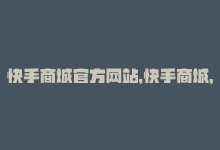 快手商城官方网站,快手商城,